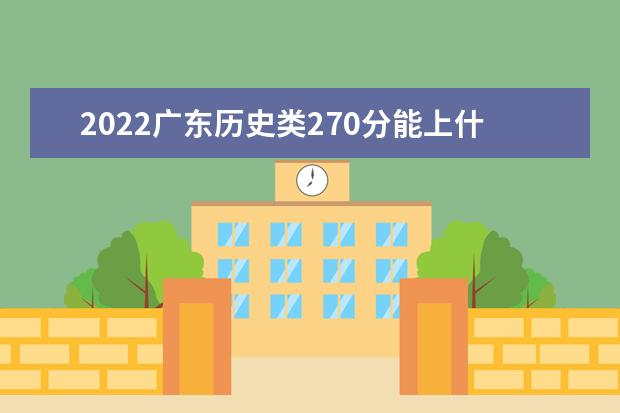 2022广东历史类270分能上什